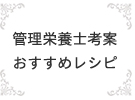 管理栄養士考案
おすすめレシピ